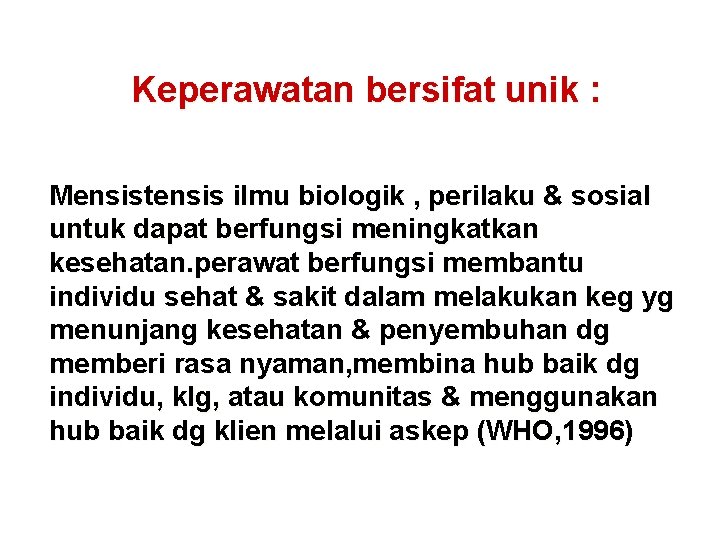 Keperawatan bersifat unik :

Mensistensis ilmu biologik , perilaku & sosial untuk dapat berfungsi meningkatkan kesehatan.perawat berfungsi membantu individu sehat & sakit dalam melakukan keg yg menunjang kesehatan & penyembuhan dg memberi rasa nyaman,membina hub baik dg individu, klg, atau komunitas & menggunakan hub baik dg klien melalui askep (WHO,1996)